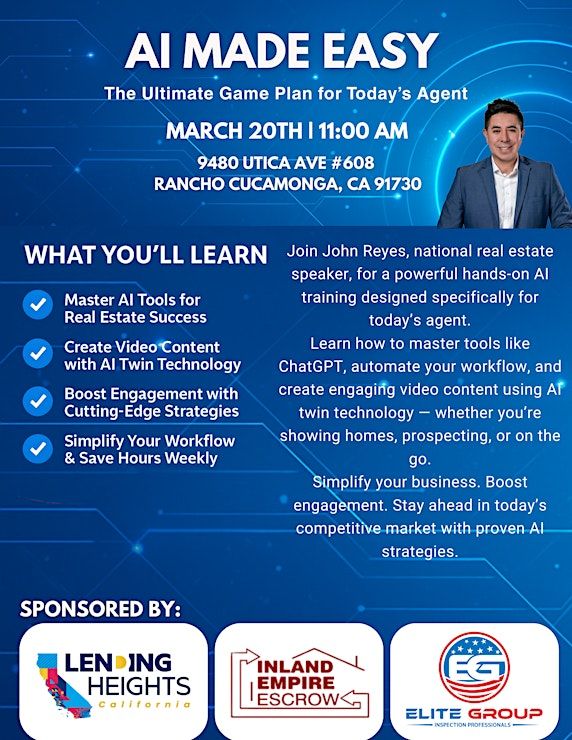 AI MADE EASY

The Ultimate Game Plan for Today's Agent

MARCH 20TH | 11:00 AM

9480 UTICA AVE #608
RANCHO CUCAMONGA, CA 91730

WHAT YOU'LL LEARN

✓ Master AI Tools for Real Estate Success

✓ Create Video Content with AI Twin Technology

✓ Boost Engagement with Cutting-Edge Strategies

✓ Simplify Your Workflow & Save Hours Weekly

Join John Reyes, national real estate speaker, for a powerful hands-on AI training designed specifically for today's agent.

Learn how to master tools like ChatGPT, automate your workflow, and create engaging video content using AI twin technology — whether you're showing homes, prospecting, or on the go.

Simplify your business. Boost engagement. Stay ahead in today's competitive market with proven AI strategies.

SPONSORED BY:

LENDING HEIGHTS
California

INLAND EMPIRE ESCROW

EG
ELITE GROUP
INSPECTION PROFESSIONALS